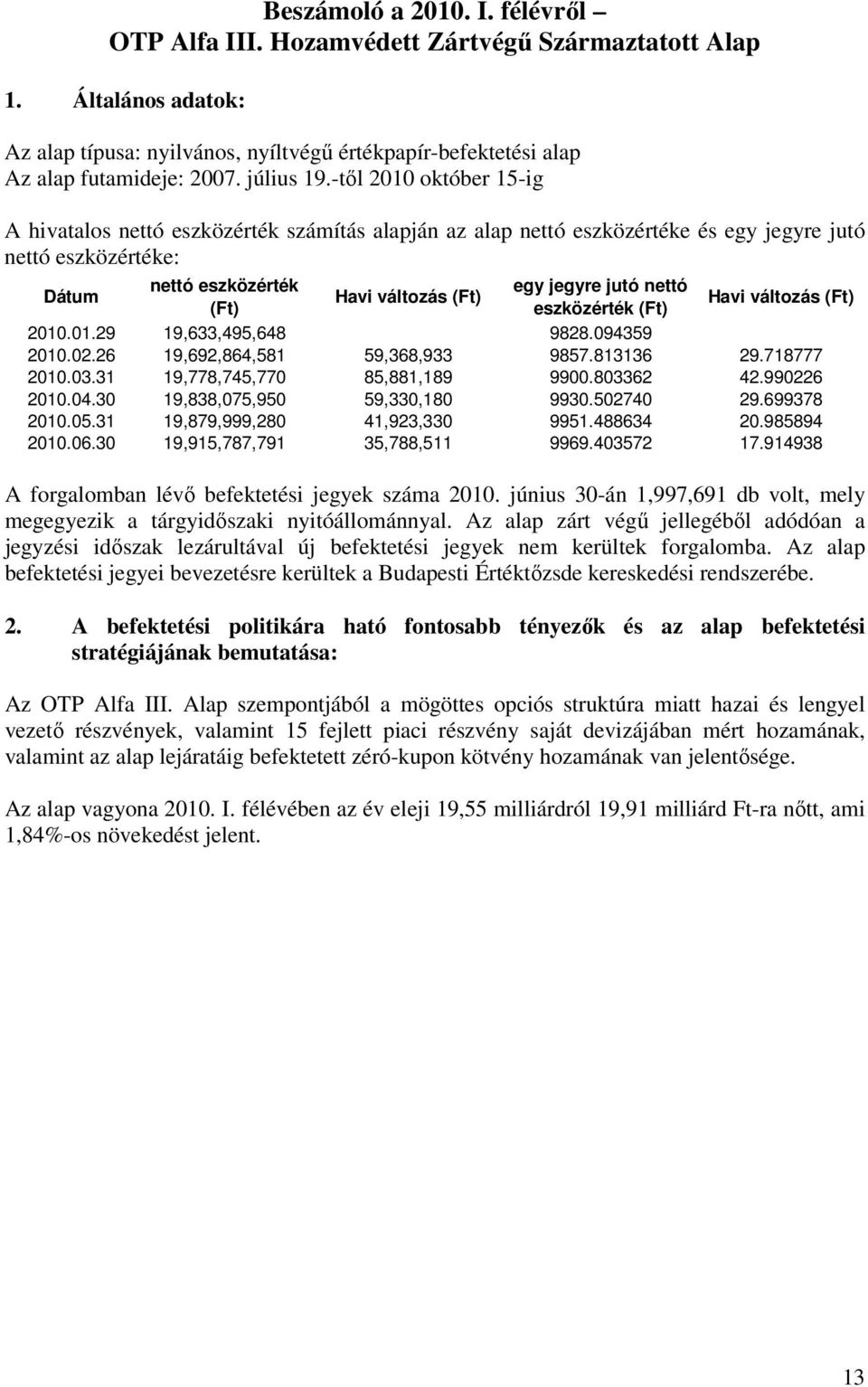 Beszámoló a 2010. I. félévről –
OTP Alfa III. Hozamvédett Zártvégű Származtatott Alap

1. Általános adatok:

Az alap típusa: nyilvános, nyíltvégű értékpapír-befektetési alap
Az alap futamideje: 2007. július 19.-től 2010 október 15-ig

A hivatalos nettó eszközérték számítás alapján az alap nettó eszközértéke és egy jegyre jutó nettó eszközértéke:

| Dátum | nettó eszközérték (Ft) | Havi változás (Ft) | egy jegyre jutó nettó eszközérték (Ft) | Havi változás (Ft) |
|---|---|---|---|---|
| 2010.01.29 | 19,633,495,648 | | 9828.094359 | |
| 2010.02.26 | 19,692,864,581 | 59,368,933 | 9857.813136 | 29.718777 |
| 2010.03.31 | 19,778,745,770 | 85,881,189 | 9900.803362 | 42.990226 |
| 2010.04.30 | 19,838,075,950 | 59,330,180 | 9930.502740 | 29.699378 |
| 2010.05.31 | 19,879,999,280 | 41,923,330 | 9951.488634 | 20.985894 |
| 2010.06.30 | 19,915,787,791 | 35,788,511 | 9969.403572 | 17.914938 |

A forgalomban lévő befektetési jegyek száma 2010. június 30-án 1,997,691 db volt, mely megegyezik a tárgyidőszaki nyitóállománnyal. Az alap zárt végű jellegéből adódóan a jegyzési időszak lezárultával új befektetési jegyek nem kerültek forgalomba. Az alap befektetési jegyei bevezetésre kerültek a Budapesti Értéktőzsde kereskedési rendszerébe.

2. A befektetési politikára ható fontosabb tényezők és az alap befektetési stratégiájának bemutatása:

Az OTP Alfa III. Alap szempontjából a mögöttes opciós struktúra miatt hazai és lengyel vezető részvények, valamint 15 fejlett piaci részvény saját devizájában mért hozamának, valamint az alap lejáratáig befektetett zéró-kupon kötvény hozamának van jelentősége.

Az alap vagyona 2010. I. félévében az év eleji 19,55 milliárdról 19,91 milliárd Ft-ra nőtt, ami 1,84%-os növekedést jelent.

13